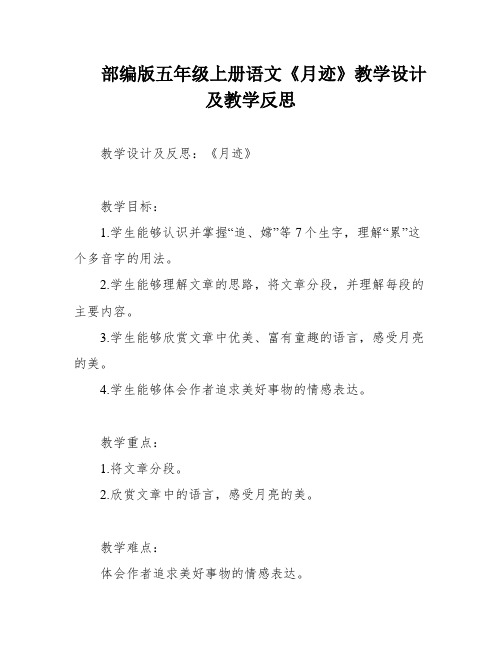 部编版五年级上册语文《月迹》教学设计及教学反思

教学设计及反思：《月迹》

教学目标：

1.学生能够认识并掌握“追、嫦”等 7 个生字，理解“累”这个多音字的用法。

2.学生能够理解文章的思路，将文章分段，并理解每段的主要内容。

3.学生能够欣赏文章中优美、富有童趣的语言，感受月亮的美。

4.学生能够体会作者追求美好事物的情感表达。

教学重点：

1.将文章分段。

2.欣赏文章中的语言，感受月亮的美。

教学难点：

体会作者追求美好事物的情感表达。